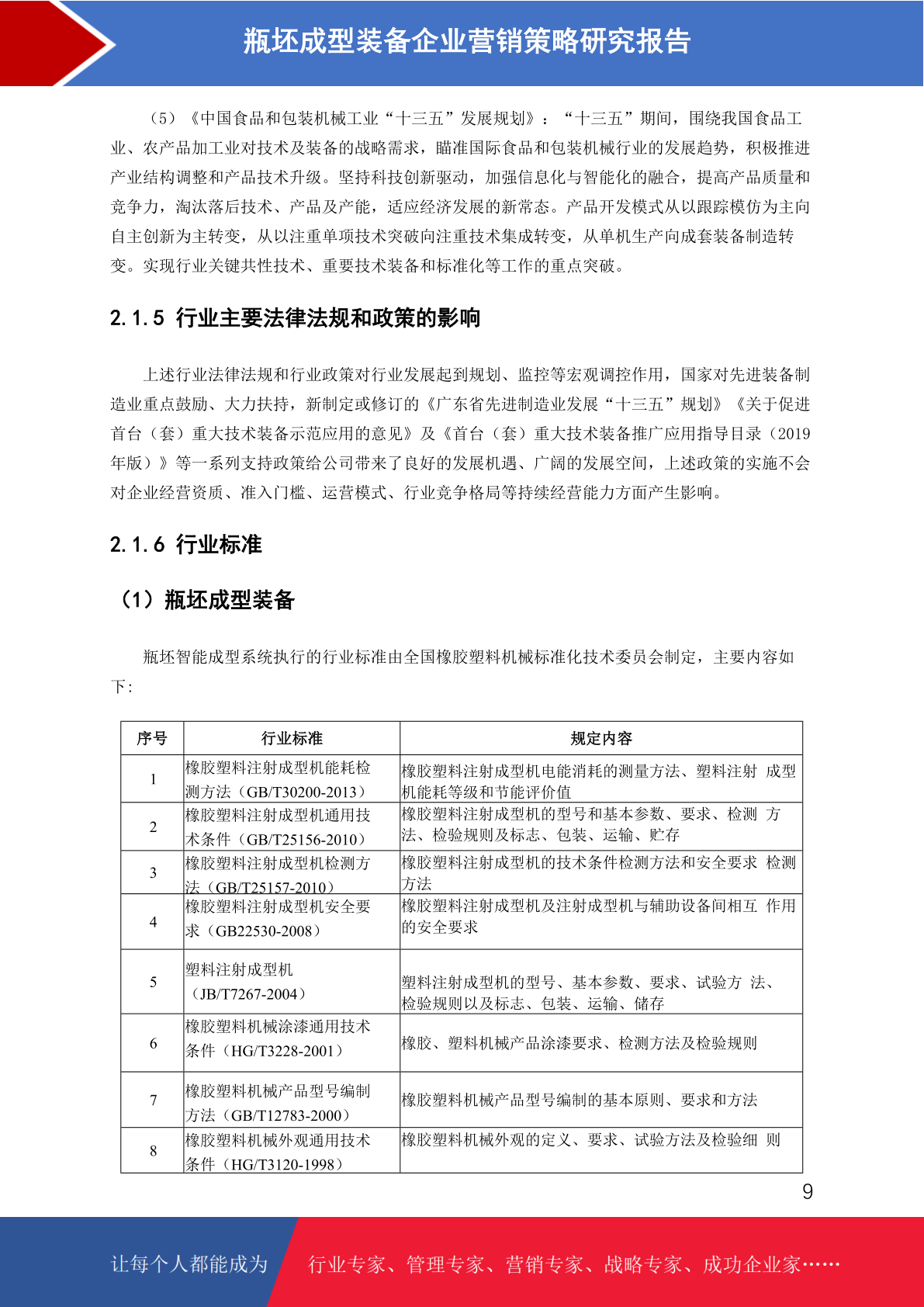 瓶坯成型装备企业营销策略研究报告

（5）《中国食品和包装机械工业“十三五”发展规划》：“十三五”期间，围绕我国食品工业、农产品加工业对技术及装备的战略需求，瞄准国际食品和包装机械行业的发展趋势，积极推进产业结构调整和产品技术升级。坚持科技创新驱动，加强信息化与智能化的融合，提高产品质量和竞争力，淘汰落后技术、产品及产能，适应经济发展的新常态。产品开发模式从以跟踪模仿为主向自主创新为主转变，从以注重单项技术突破向注重技术集成转变，从单机生产向成套装备制造转变。实现行业关键共性技术、重要技术装备和标准化等工作的重点突破。

2.1.5 行业主要法律法规和政策的影响

上述行业法律法规和行业政策对行业发展起到规划、监控等宏观调控作用，国家对先进装备制造业重点鼓励、大力扶持，新制定或修订的《广东省先进制造业发展“十三五”规划》《关于促进首台（套）重大技术装备示范应用的意见》及《首台（套）重大技术装备推广应用指导目录（2019年版）》等一系列支持政策给公司带来了良好的发展机遇、广阔的发展空间，上述政策的实施不会对企业经营资质、准入门槛、运营模式、行业竞争格局等持续经营能力方面产生影响。

2.1.6 行业标准

（1）瓶坯成型装备

瓶坯智能成型系统执行的行业标准由全国橡胶塑料机械标准化技术委员会制定，主要内容如下:

| 序号 | 行业标准 | 规定内容 |
|---|---|---|
| 1 | 橡胶塑料注射成型机能耗检测方法（GB/T30200-2013） | 橡胶塑料注射成型机电能消耗的测量方法、塑料注射 成型机能耗等级和节能评价值 |
| 2 | 橡胶塑料注射成型机通用技术条件（GB/T25156-2010） | 橡胶塑料注射成型机的型号和基本参数、要求、检测 方法、检验规则及标志、包装、运输、贮存 |
| 3 | 橡胶塑料注射成型机检测方法（GB/T25157-2010） | 橡胶塑料注射成型机的技术条件检测方法和安全要求 检测方法 |
| 4 | 橡胶塑料注射成型机安全要求（GB22530-2008） | 橡胶塑料注射成型机及注射成型机与辅助设备间相互 作用的安全要求 |
| 5 | 塑料注射成型机（JB/T7267-2004） | 塑料注射成型机的型号、基本参数、要求、试验方 法、检验规则以及标志、包装、运输、储存 |
| 6 | 橡胶塑料机械涂漆通用技术条件（HG/T3228-2001） | 橡胶、塑料机械产品涂漆要求、检测方法及检验规则 |
| 7 | 橡胶塑料机械产品型号编制方法（GB/T12783-2000） | 橡胶塑料机械产品型号编制的基本原则、要求和方法 |
| 8 | 橡胶塑料机械外观通用技术条件（HG/T3120-1998） | 橡胶塑料机械外观的定义、要求、试验方法及检验细 则 |

9

让每个人都能成为 行业专家、管理专家、营销专家、战略专家、成功企业家……